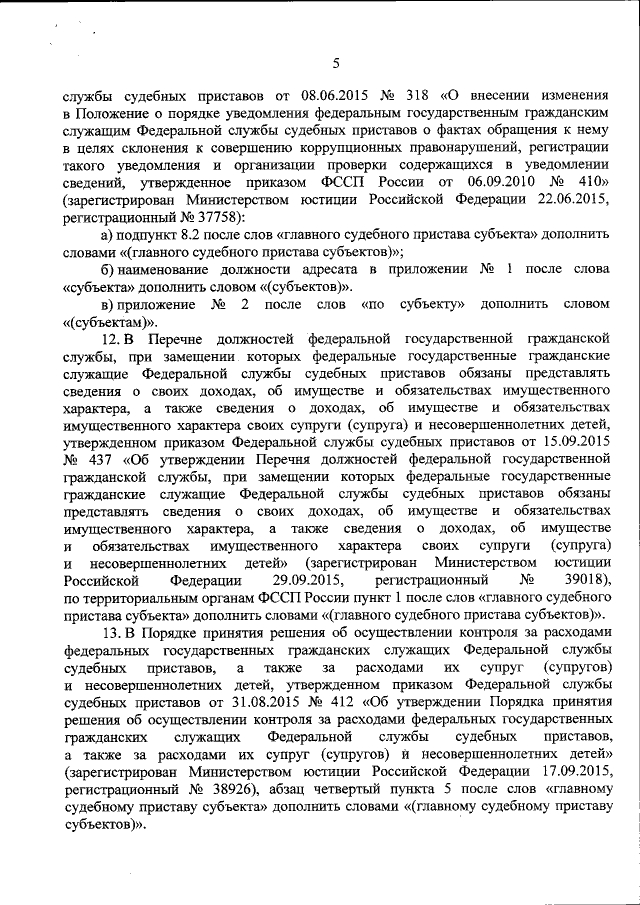 5

службы судебных приставов от 08.06.2015 № 318 «О внесении изменения в Положение о порядке уведомления федеральным государственным гражданским служащим Федеральной службы судебных приставов о фактах обращения к нему в целях склонения к совершению коррупционных правонарушений, регистрации такого уведомления и организации проверки содержащихся в уведомлении сведений, утвержденное приказом ФССП России от 06.09.2010 № 410» (зарегистрирован Министерством юстиции Российской Федерации 22.06.2015, регистрационный № 37758):

а) подпункт 8.2 после слов «главного судебного пристава субъекта» дополнить словами «(главного судебного пристава субъектов)»;

б) наименование должности адресата в приложении № 1 после слова «субъекта» дополнить словом «(субъектов)».

в) приложение № 2 после слов «по субъекту» дополнить словом «(субъектам)».

12. В Перечне должностей федеральной государственной гражданской службы, при замещении которых федеральные государственные гражданские служащие Федеральной службы судебных приставов обязаны представлять сведения о своих доходах, об имуществе и обязательствах имущественного характера, а также сведения о доходах, об имуществе и обязательствах имущественного характера своих супруги (супруга) и несовершеннолетних детей, утвержденном приказом Федеральной службы судебных приставов от 15.09.2015 № 437 «Об утверждении Перечня должностей федеральной государственной гражданской службы, при замещении которых федеральные государственные гражданские служащие Федеральной службы судебных приставов обязаны представлять сведения о своих доходах, об имуществе и обязательствах имущественного характера, а также сведения о доходах, об имуществе и обязательствах имущественного характера своих супруги (супруга) и несовершеннолетних детей» (зарегистрирован Министерством юстиции Российской Федерации 29.09.2015, регистрационный № 39018), по территориальным органам ФССП России пункт 1 после слов «главного судебного пристава субъекта» дополнить словами «(главного судебного пристава субъектов)».

13. В Порядке принятия решения об осуществлении контроля за расходами федеральных государственных гражданских служащих Федеральной службы судебных приставов, а также за расходами их супруг (супругов) и несовершеннолетних детей, утвержденном приказом Федеральной службы судебных приставов от 31.08.2015 № 412 «Об утверждении Порядка принятия решения об осуществлении контроля за расходами федеральных государственных гражданских служащих Федеральной службы судебных приставов, а также за расходами их супруг (супругов) и несовершеннолетних детей» (зарегистрирован Министерством юстиции Российской Федерации 17.09.2015, регистрационный № 38926), абзац четвертый пункта 5 после слов «главному судебному приставу субъекта» дополнить словами «(главному судебному приставу субъектов)».